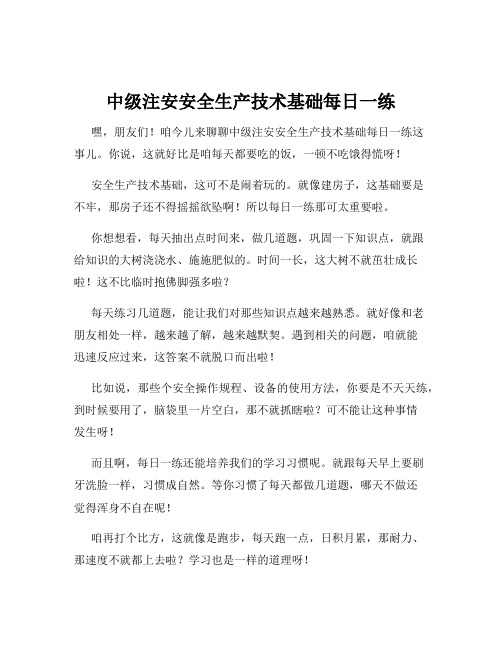 中级注安安全生产技术基础每日一练

嘿，朋友们！咱今儿来聊聊中级注安安全生产技术基础每日一练这事儿。你说，这就好比是咱每天都要吃的饭，一顿不吃饿得慌呀！

安全生产技术基础，这可不是闹着玩的。就像建房子，这基础要是不牢，那房子还不得摇摇欲坠啊！所以每日一练那可太重要啦。

你想想看，每天抽出点时间来，做几道题，巩固一下知识点，就跟给知识的大树浇浇水、施施肥似的。时间一长，这大树不就茁壮成长啦！这不比临时抱佛脚强多啦？

每天练习几道题，能让我们对那些知识点越来越熟悉。就好像和老朋友相处一样，越来越了解，越来越默契。遇到相关的问题，咱就能迅速反应过来，这答案不就脱口而出啦！

比如说，那些个安全操作规程、设备的使用方法，你要是不天天练，到时候要用了，脑袋里一片空白，那不就抓瞎啦？可不能让这种事情发生呀！

而且啊，每日一练还能培养我们的学习习惯呢。就跟每天早上要刷牙洗脸一样，习惯成自然。等你习惯了每天都做几道题，哪天不做还觉得浑身不自在呢！

咱再打个比方，这就像是跑步，每天跑一点，日积月累，那耐力、那速度不就都上去啦？学习也是一样的道理呀！